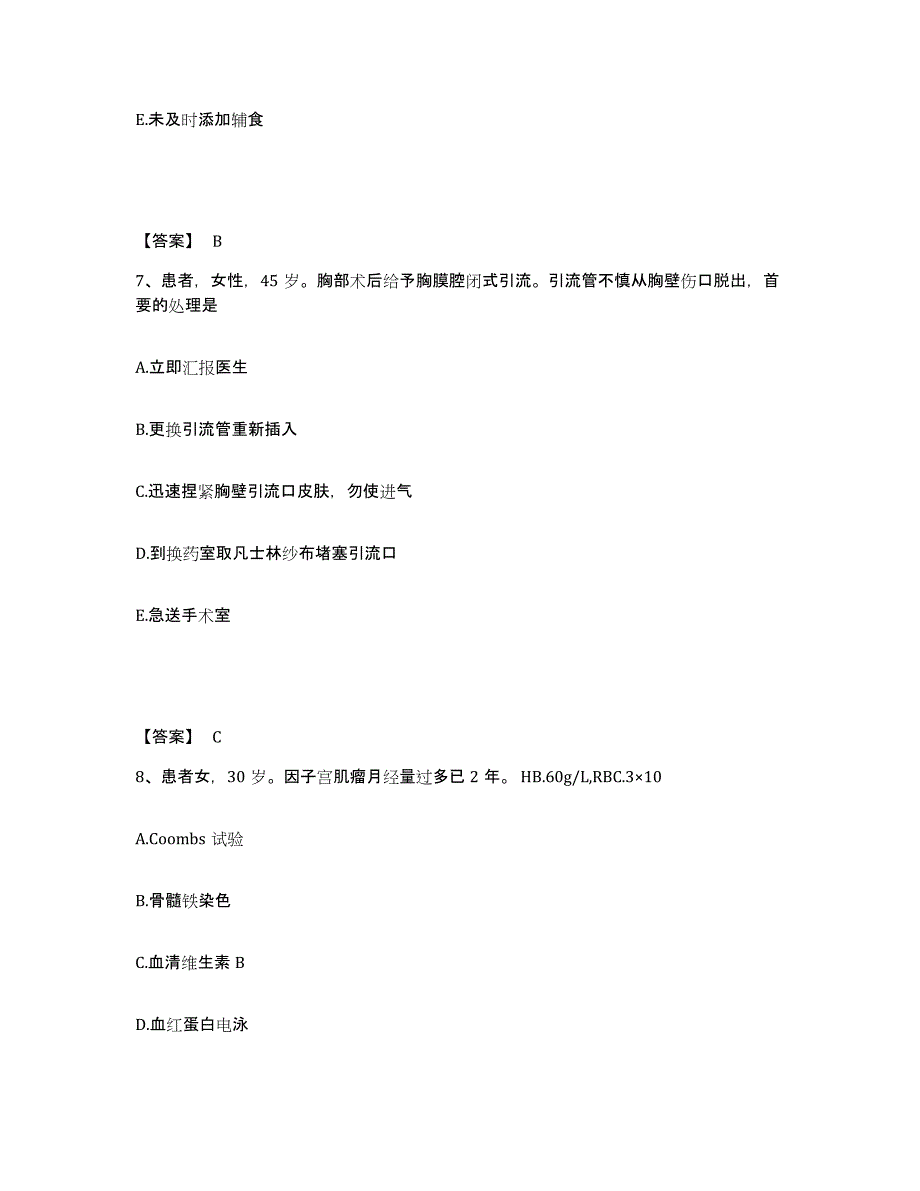 E.未及时添加辅食

【答案】 B

7、患者，女性，45 岁。胸部术后给予胸膜腔闭式引流。引流管不慎从胸壁伤口脱出，首要的处理是

A.立即汇报医生

B.更换引流管重新插入

C.迅速捏紧胸壁引流口皮肤，勿使进气

D.到换药室取凡士林纱布堵塞引流口

E.急送手术室

【答案】 C

8、患者女，30 岁。因子宫肌瘤月经量过多已 2 年。 HB.60g/L,RBC.3×10

A.Coombs 试验

B.骨髓铁染色

C.血清维生素 B

D.血红蛋白电泳